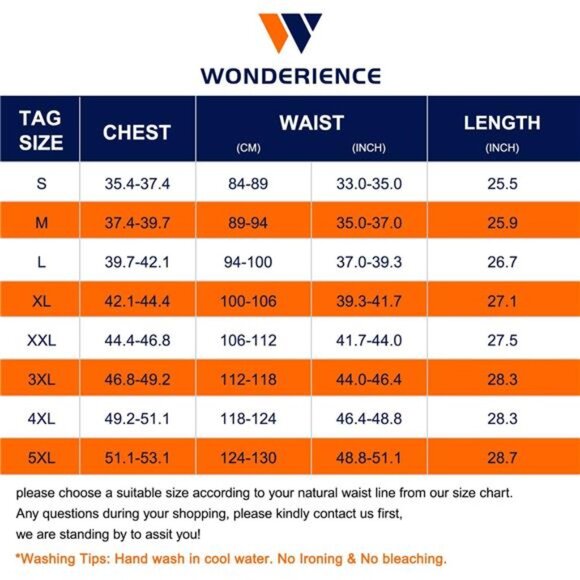 WONDERIENCE

| TAG SIZE | CHEST | WAIST (CM) | WAIST (INCH) | LENGTH (INCH) |
|---|---|---|---|---|
| S | 35.4-37.4 | 84-89 | 33.0-35.0 | 25.5 |
| M | 37.4-39.7 | 89-94 | 35.0-37.0 | 25.9 |
| L | 39.7-42.1 | 94-100 | 37.0-39.3 | 26.7 |
| XL | 42.1-44.4 | 100-106 | 39.3-41.7 | 27.1 |
| XXL | 44.4-46.8 | 106-112 | 41.7-44.0 | 27.5 |
| 3XL | 46.8-49.2 | 112-118 | 44.0-46.4 | 28.3 |
| 4XL | 49.2-51.1 | 118-124 | 46.4-48.8 | 28.3 |
| 5XL | 51.1-53.1 | 124-130 | 48.8-51.1 | 28.7 |

please choose a suitable size according to your natural waist line from our size chart.
Any questions during your shopping, please kindly contact us first,
we are standing by to assit you!

*Washing Tips: Hand wash in cool water. No Ironing & No bleaching.